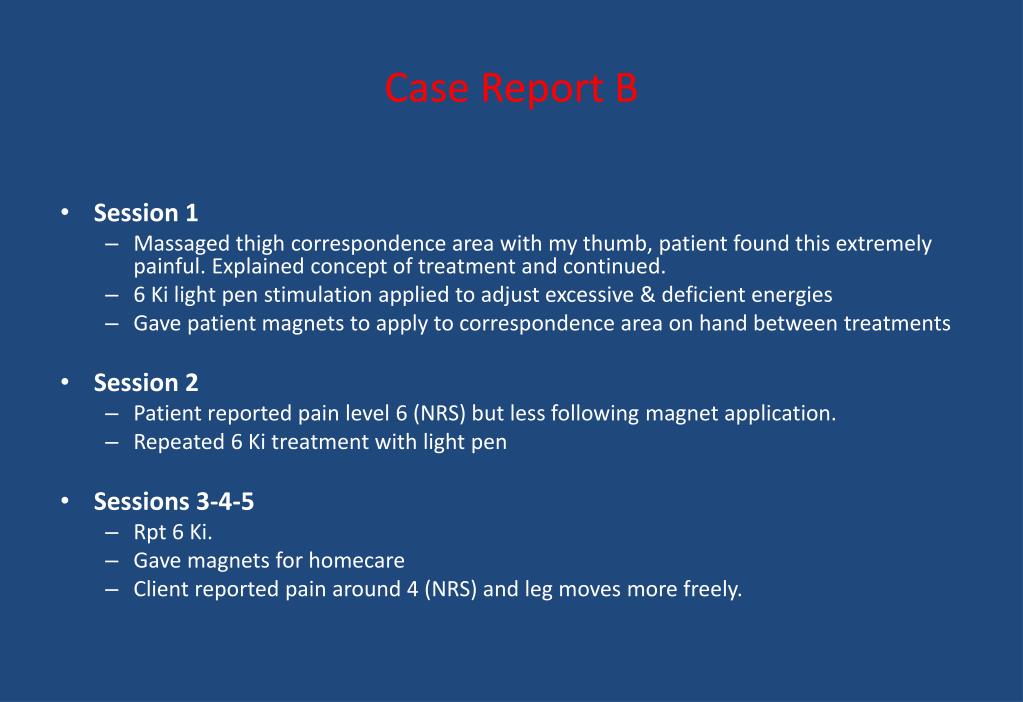 Case Report B

• Session 1
– Massaged thigh correspondence area with my thumb, patient found this extremely painful. Explained concept of treatment and continued.
– 6 Ki light pen stimulation applied to adjust excessive & deficient energies
– Gave patient magnets to apply to correspondence area on hand between treatments

• Session 2
– Patient reported pain level 6 (NRS) but less following magnet application.
– Repeated 6 Ki treatment with light pen

• Sessions 3-4-5
– Rpt 6 Ki.
– Gave magnets for homecare
– Client reported pain around 4 (NRS) and leg moves more freely.